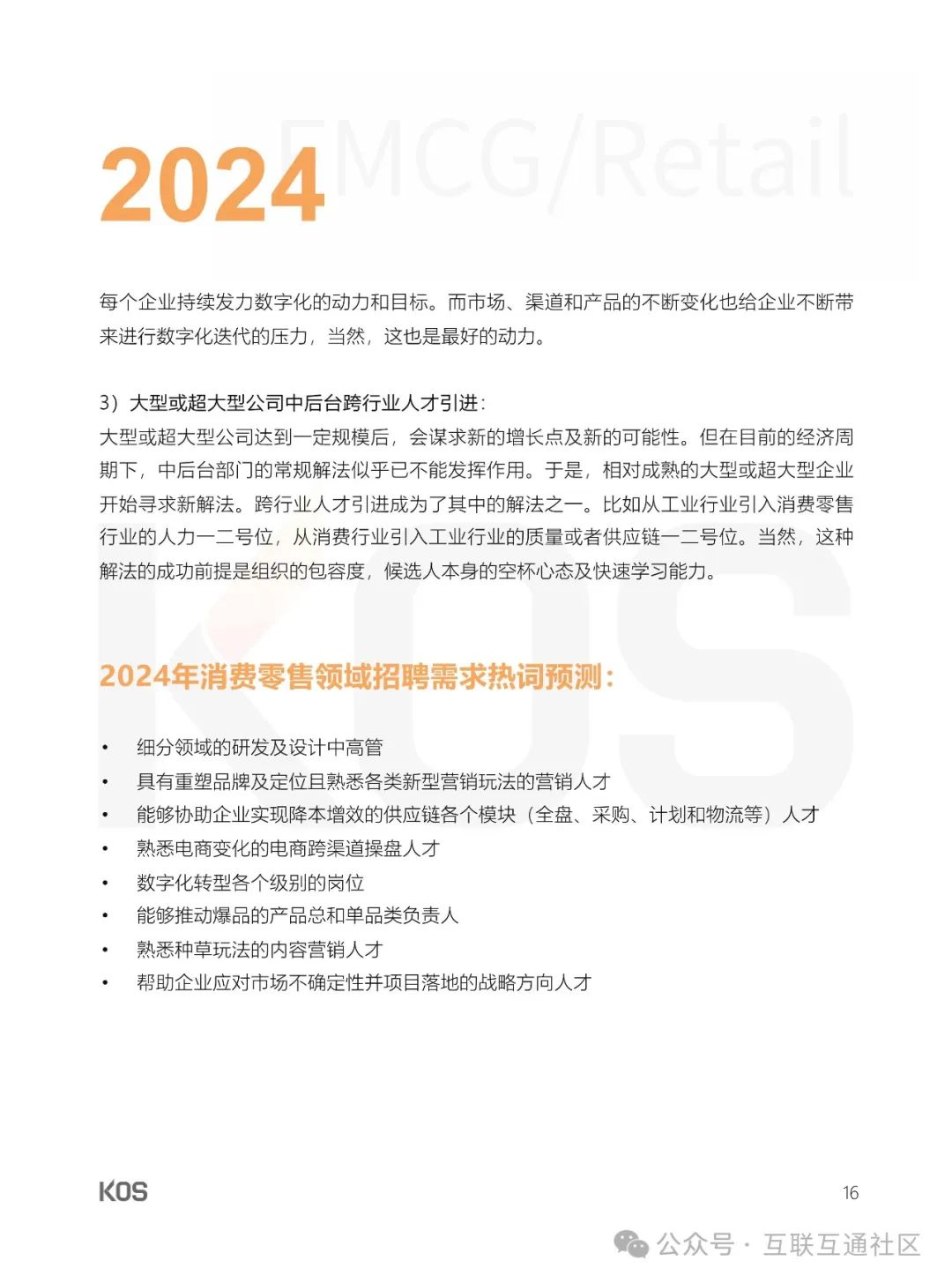 2024 FMCG/Retail

每个企业持续发力数字化的动力和目标。而市场、渠道和产品的不断变化也给企业不断带来进行数字化迭代的压力，当然，这也是最好的动力。

3）大型或超大型公司中后台跨行业人才引进：
大型或超大型公司达到一定规模后，会谋求新的增长点及新的可能性。但在目前的经济周期下，中后台部门的常规解法似乎已不能发挥作用。于是，相对成熟的大型或超大型企业开始寻求新解法。跨行业人才引进成为了其中的解法之一。比如从工业行业引入消费零售行业的人力一二号位，从消费行业引入工业行业的质量或者供应链一二号位。当然，这种解法的成功前提是组织的包容度，候选人本身的空杯心态及快速学习能力。

2024年消费零售领域招聘需求热词预测：

• 细分领域的研发及设计中高管
• 具有重塑品牌及定位且熟悉各类新型营销玩法的营销人才
• 能够协助企业实现降本增效的供应链各个模块（全盘、采购、计划和物流等）人才
• 熟悉电商变化的电商跨渠道操盘人才
• 数字化转型各个级别的岗位
• 能够推动爆品的产品总和单品类负责人
• 熟悉种草玩法的内容营销人才
• 帮助企业应对市场不确定性并项目落地的战略方向人才

KOS

16

公众号 · 互联互通社区